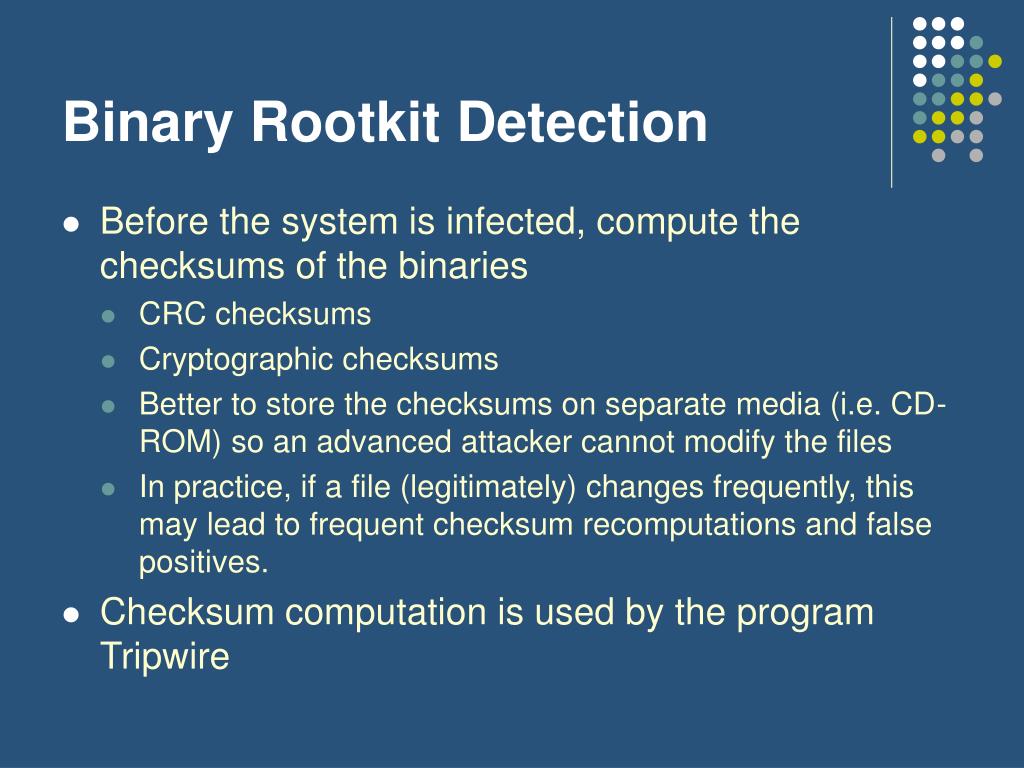 Binary Rootkit Detection

- Before the system is infected, compute the checksums of the binaries
  - CRC checksums
  - Cryptographic checksums
  - Better to store the checksums on separate media (i.e. CD-ROM) so an advanced attacker cannot modify the files
  - In practice, if a file (legitimately) changes frequently, this may lead to frequent checksum recomputations and false positives.
- Checksum computation is used by the program Tripwire